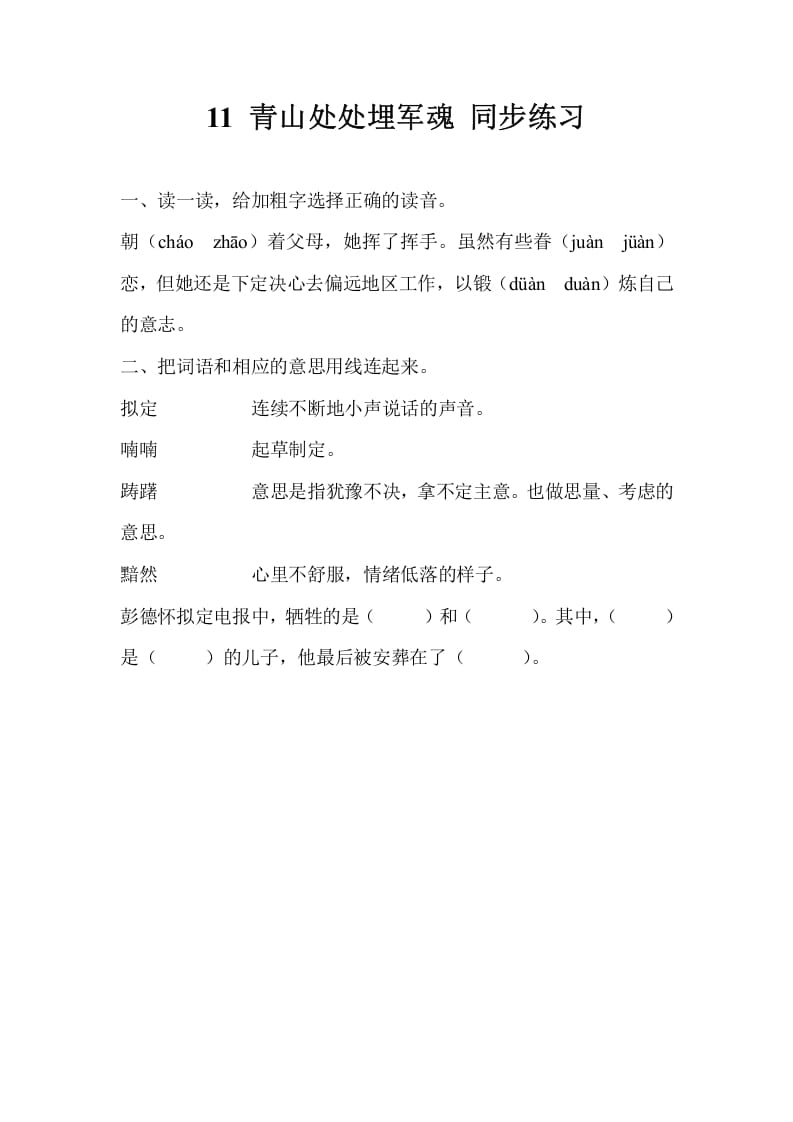 11 青山处处埋军魂 同步练习

一、读一读，给加粗字选择正确的读音。

朝（cháo zhāo）着父母，她挥了挥手。虽然有些眷（juàn jüàn）恋，但她还是下定决心去偏远地区工作，以锻（düàn duàn）炼自己的意志。

二、把词语和相应的意思用线连起来。

拟定 连续不断地小声说话的声音。

喃喃 起草制定。

踌躇 意思是指犹豫不决，拿不定主意。也做思量、考虑的意思。

黯然 心里不舒服，情绪低落的样子。

彭德怀拟定电报中，牺牲的是（ ）和（ ）。其中，（ ）是（ ）的儿子，他最后被安葬在了（ ）。